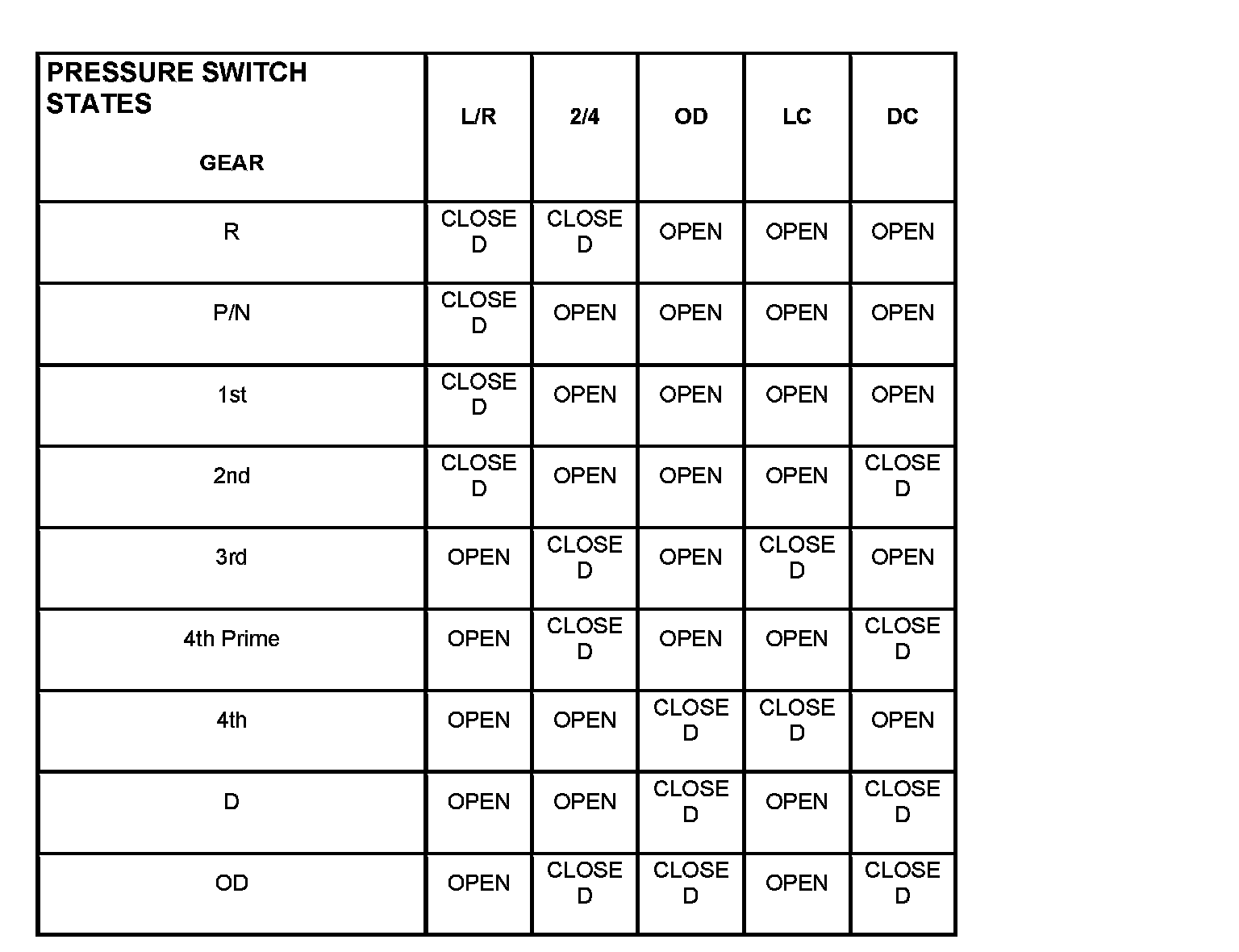 | PRESSURE SWITCH STATES GEAR | L/R | 2/4 | OD | LC | DC |
|---|---|---|---|---|---|
| R | CLOSED | CLOSED | OPEN | OPEN | OPEN |
| P/N | CLOSED | OPEN | OPEN | OPEN | OPEN |
| 1st | CLOSED | OPEN | OPEN | OPEN | OPEN |
| 2nd | CLOSED | OPEN | OPEN | OPEN | CLOSED |
| 3rd | OPEN | CLOSED | OPEN | CLOSED | OPEN |
| 4th Prime | OPEN | CLOSED | OPEN | OPEN | CLOSED |
| 4th | OPEN | OPEN | CLOSED | CLOSED | OPEN |
| D | OPEN | OPEN | CLOSED | OPEN | CLOSED |
| OD | OPEN | CLOSED | CLOSED | OPEN | CLOSED |